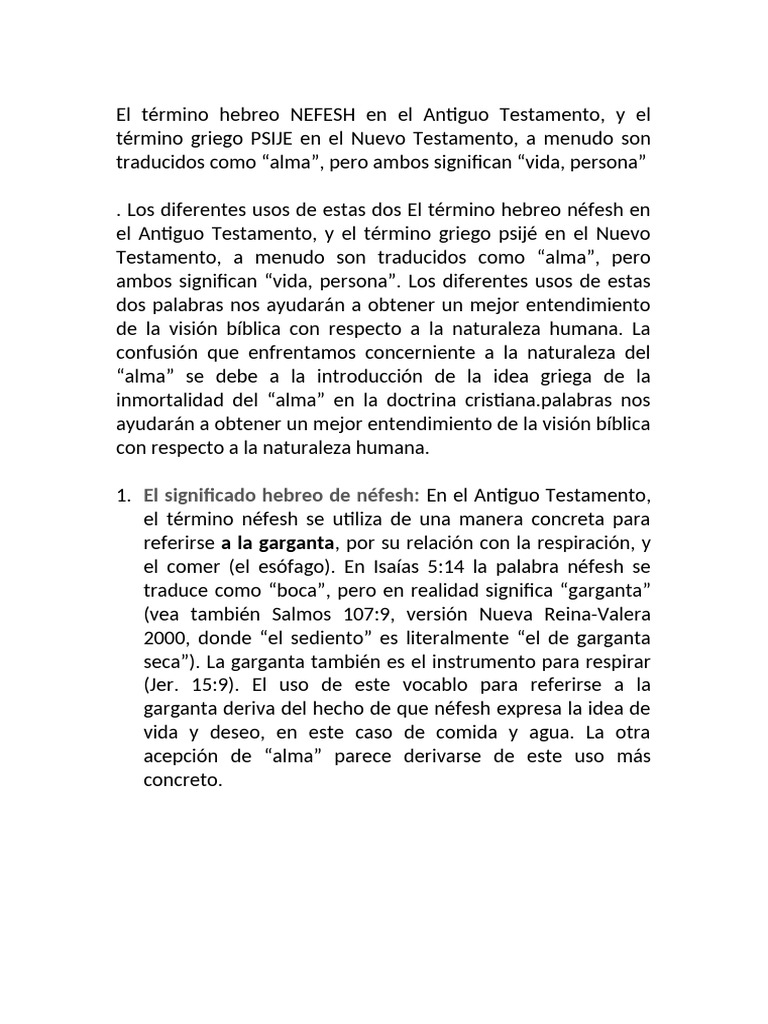 El término hebreo NEFESH en el Antiguo Testamento, y el término griego PSIJE en el Nuevo Testamento, a menudo son traducidos como “alma”, pero ambos significan “vida, persona”

. Los diferentes usos de estas dos El término hebreo néfesh en el Antiguo Testamento, y el término griego psijé en el Nuevo Testamento, a menudo son traducidos como “alma”, pero ambos significan “vida, persona”. Los diferentes usos de estas dos palabras nos ayudarán a obtener un mejor entendimiento de la visión bíblica con respecto a la naturaleza humana. La confusión que enfrentamos concerniente a la naturaleza del “alma” se debe a la introducción de la idea griega de la inmortalidad del “alma” en la doctrina cristiana.palabras nos ayudarán a obtener un mejor entendimiento de la visión bíblica con respecto a la naturaleza humana.

1. El significado hebreo de néfesh: En el Antiguo Testamento, el término néfesh se utiliza de una manera concreta para referirse a la garganta, por su relación con la respiración, y el comer (el esófago). En Isaías 5:14 la palabra néfesh se traduce como “boca”, pero en realidad significa “garganta” (vea también Salmos 107:9, versión Nueva Reina-Valera 2000, donde “el sediento” es literalmente “el de garganta seca”). La garganta también es el instrumento para respirar (Jer. 15:9). El uso de este vocablo para referirse a la garganta deriva del hecho de que néfesh expresa la idea de vida y deseo, en este caso de comida y agua. La otra acepción de “alma” parece derivarse de este uso más concreto.